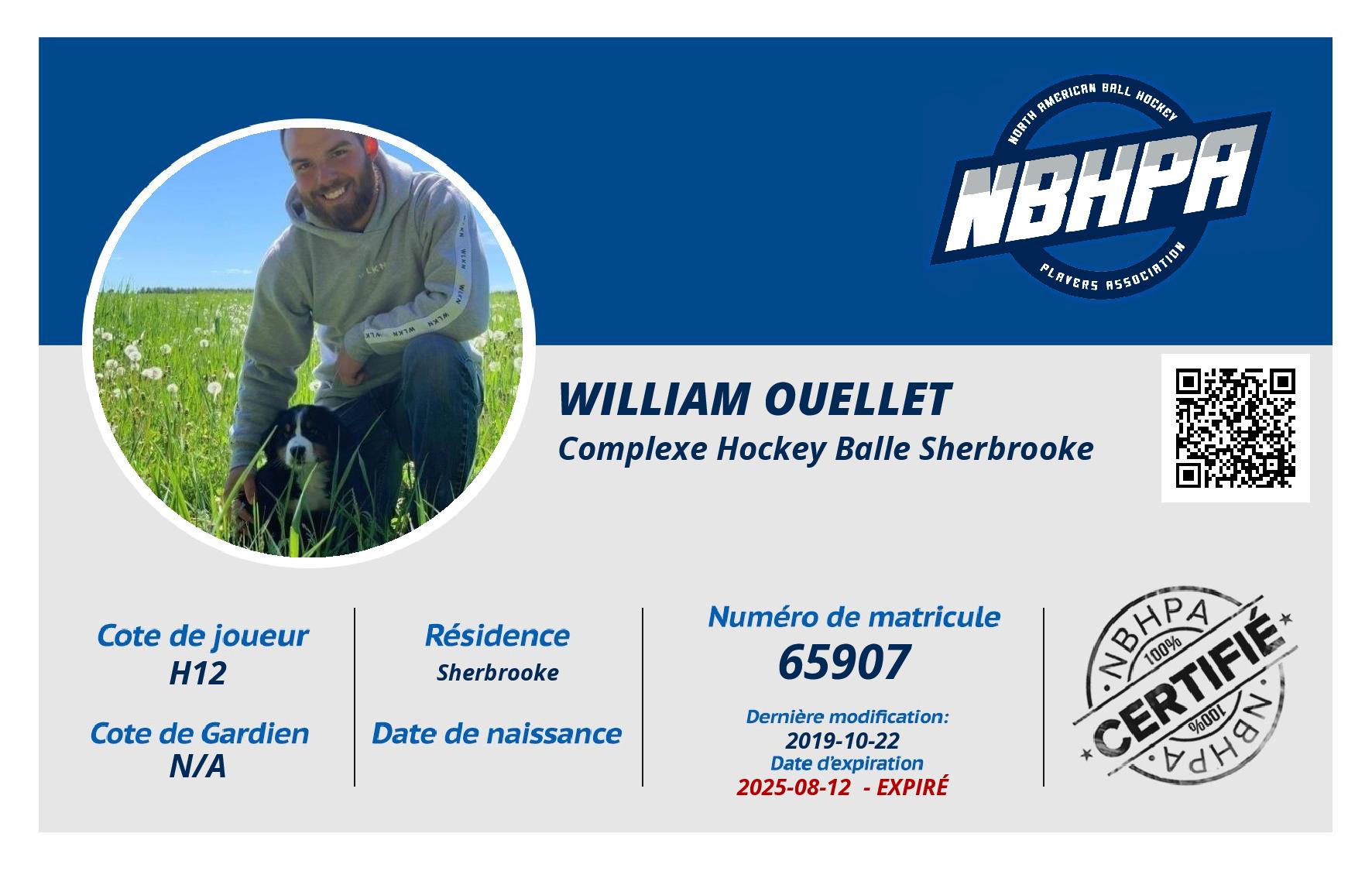 NORTH AMERICAN BALL HOCKEY
NBHPA
PLAYERS ASSOCIATION

WILLIAM OUELLET
Complexe Hockey Balle Sherbrooke

Cote de joueur
H12

Cote de Gardien
N/A

Résidence
Sherbrooke

Date de naissance

Numéro de matricule
65907

Dernière modification:
2019-10-22
Date d'expiration
2025-08-12 - EXPIRÉ

NBHPA
100%
CERTIFIÉ
100%
NBHPA